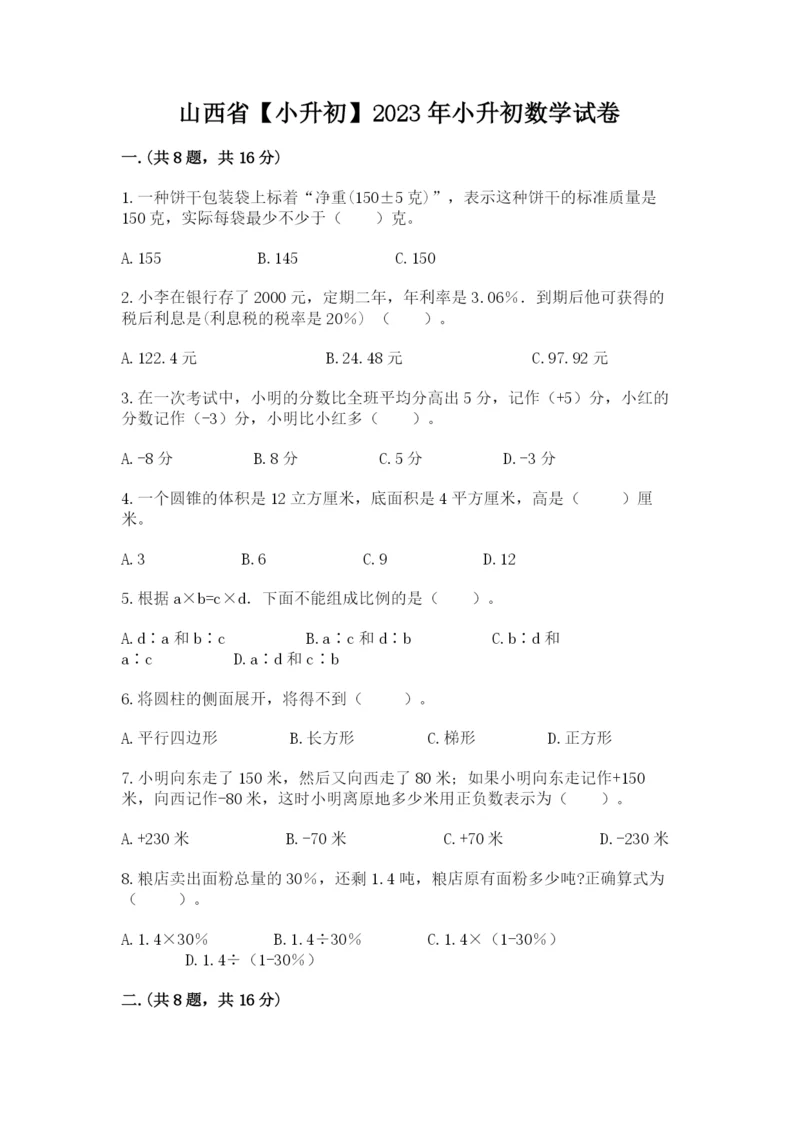 山西省【小升初】2023年小升初数学试卷

一.(共8题，共16分)

1.一种饼干包装袋上标着“净重(150±5克)”，表示这种饼干的标准质量是150克，实际每袋最少不少于（　　）克。

A.155　　B.145　　C.150

2.小李在银行存了2000元，定期二年，年利率是3.06%．到期后他可获得的税后利息是(利息税的税率是20%)（　　）。

A.122.4元　　B.24.48元　　C.97.92元

3.在一次考试中，小明的分数比全班平均分高出5分，记作（+5）分，小红的分数记作（-3）分，小明比小红多（　　）。

A.-8分　　B.8分　　C.5分　　D.-3分

4.一个圆锥的体积是12立方厘米，底面积是4平方厘米，高是（　　）厘米。

A.3　　B.6　　C.9　　D.12

5.根据a×b=c×d．下面不能组成比例的是（　　）。

A.d∶a和b∶c　　B.a∶c和d∶b　　C.b∶d和a∶c　　D.a∶d和c∶b

6.将圆柱的侧面展开，将得不到（　　）。

A.平行四边形　　B.长方形　　C.梯形　　D.正方形

7.小明向东走了150米，然后又向西走了80米；如果小明向东走记作+150米，向西记作-80米，这时小明离原地多少米用正负数表示为（　　）。

A.+230米　　B.-70米　　C.+70米　　D.-230米

8.粮店卖出面粉总量的30%，还剩1.4吨，粮店原有面粉多少吨?正确算式为（　　）。

A.1.4×30%　　B.1.4÷30%　　C.1.4×（1-30%）　　D.1.4÷（1-30%）

二.(共8题，共16分)